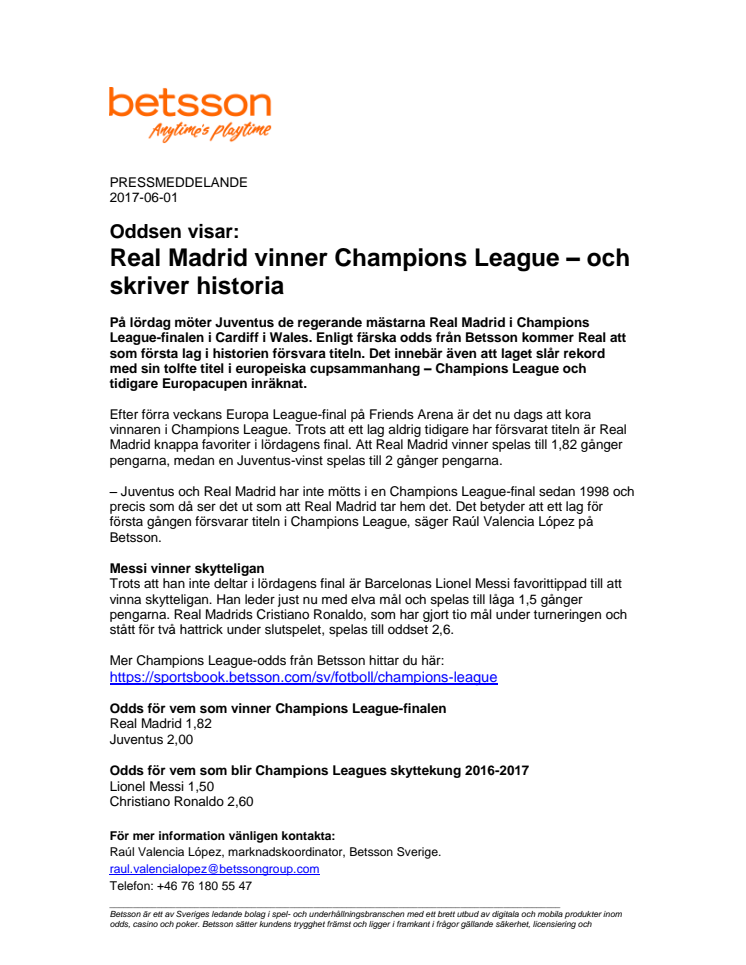 betsson
Anytime's playtime

PRESSMEDDELANDE
2017-06-01

Oddsen visar:
Real Madrid vinner Champions League – och skriver historia

På lördag möter Juventus de regerande mästarna Real Madrid i Champions League-finalen i Cardiff i Wales. Enligt färska odds från Betsson kommer Real att som första lag i historien försvara titeln. Det innebär även att laget slår rekord med sin tolfte titel i europeiska cupsammanhang – Champions League och tidigare Europacupen inräknat.

Efter förra veckans Europa League-final på Friends Arena är det nu dags att kora vinnaren i Champions League. Trots att ett lag aldrig tidigare har försvarat titeln är Real Madrid knappa favoriter i lördagens final. Att Real Madrid vinner spelas till 1,82 gånger pengarna, medan en Juventus-vinst spelas till 2 gånger pengarna.

– Juventus och Real Madrid har inte mötts i en Champions League-final sedan 1998 och precis som då ser det ut som att Real Madrid tar hem det. Det betyder att ett lag för första gången försvarar titeln i Champions League, säger Raúl Valencia López på Betsson.

Messi vinner skytteligan
Trots att han inte deltar i lördagens final är Barcelonas Lionel Messi favorittippad till att vinna skytteligan. Han leder just nu med elva mål och spelas till låga 1,5 gånger pengarna. Real Madrids Cristiano Ronaldo, som har gjort tio mål under turneringen och stått för två hattrick under slutspelet, spelas till oddset 2,6.

Mer Champions League-odds från Betsson hittar du här:
https://sportsbook.betsson.com/sv/fotboll/champions-league

Odds för vem som vinner Champions League-finalen
Real Madrid 1,82
Juventus 2,00

Odds för vem som blir Champions Leagues skyttekung 2016-2017
Lionel Messi 1,50
Christiano Ronaldo 2,60

För mer information vänligen kontakta:
Raúl Valencia López, marknadskoordinator, Betsson Sverige.
raul.valencialopez@betssongroup.com
Telefon: +46 76 180 55 47

Betsson är ett av Sveriges ledande bolag i spel- och underhållningsbranschen med ett brett utbud av digitala och mobila produkter inom odds, casino och poker. Betsson sätter kundens trygghet främst och ligger i framkant i frågor gällande säkerhet, licensiering och